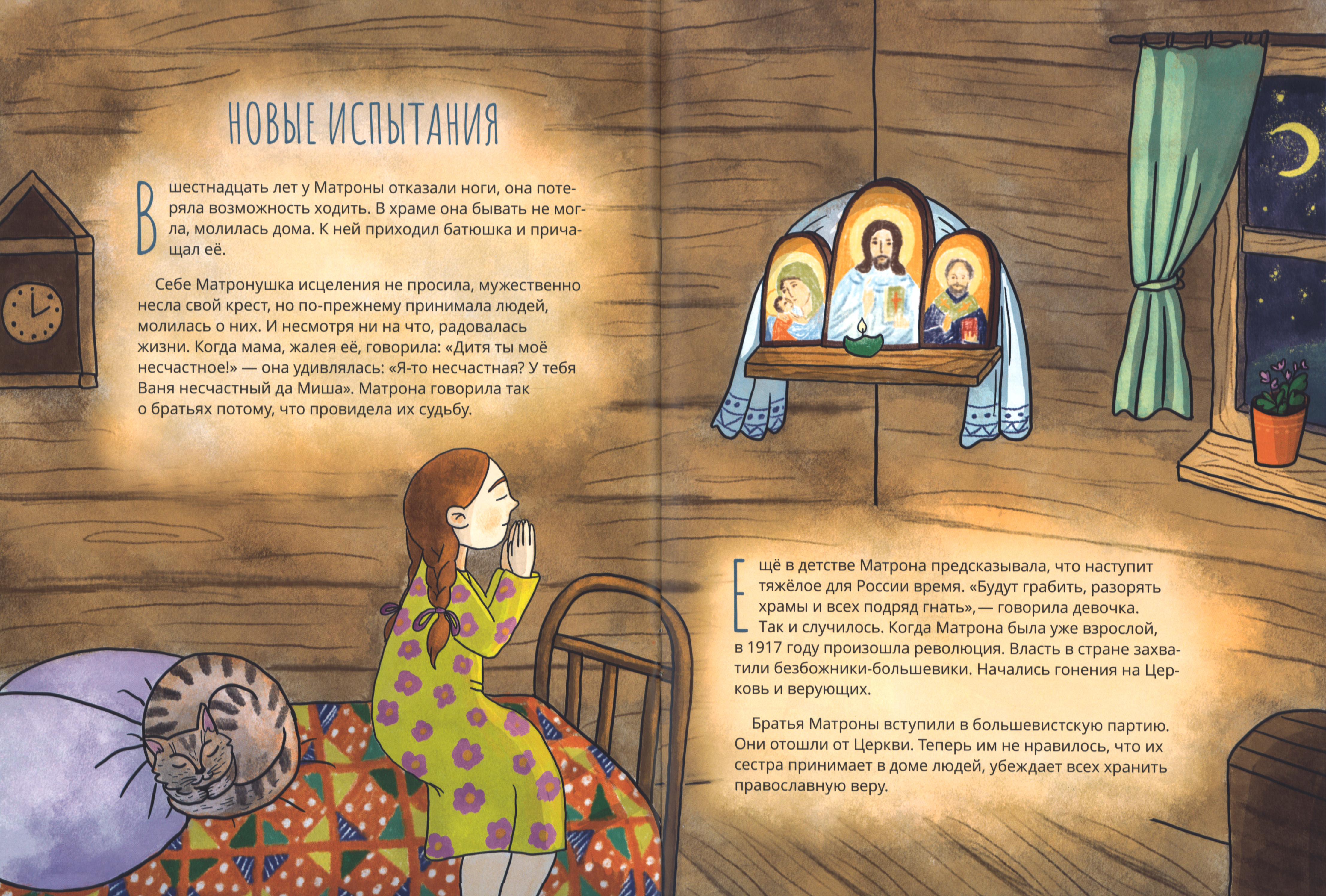 НОВЫЕ ИСПЫТАНИЯ

В шестнадцать лет у Матроны отказали ноги, она потеряла возможность ходить. В храме она бывать не могла, молилась дома. К ней приходил батюшка и причащал её.

Себе Матронушка исцеления не просила, мужественно несла свой крест, но по-прежнему принимала людей, молилась о них. И несмотря ни на что, радовалась жизни. Когда мама, жалея её, говорила: «Дитя ты моё несчастное!» — она удивлялась: «Я-то несчастная? У тебя Ваня несчастный да Миша». Матрона говорила так о братьях потому, что провидела их судьбу.

Ещё в детстве Матрона предсказывала, что наступит тяжёлое для России время. «Будут грабить, разорять храмы и всех подряд гнать», — говорила девочка. Так и случилось. Когда Матрона была уже взрослой, в 1917 году произошла революция. Власть в стране захватили безбожники-большевики. Начались гонения на Церковь и верующих.

Братья Матроны вступили в большевистскую партию. Они отошли от Церкви. Теперь им не нравилось, что их сестра принимает в доме людей, убеждает всех хранить православную веру.